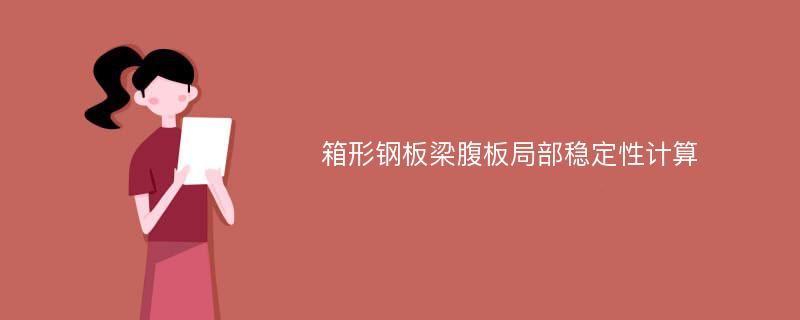 箱形钢板梁腹板局部稳定性计算